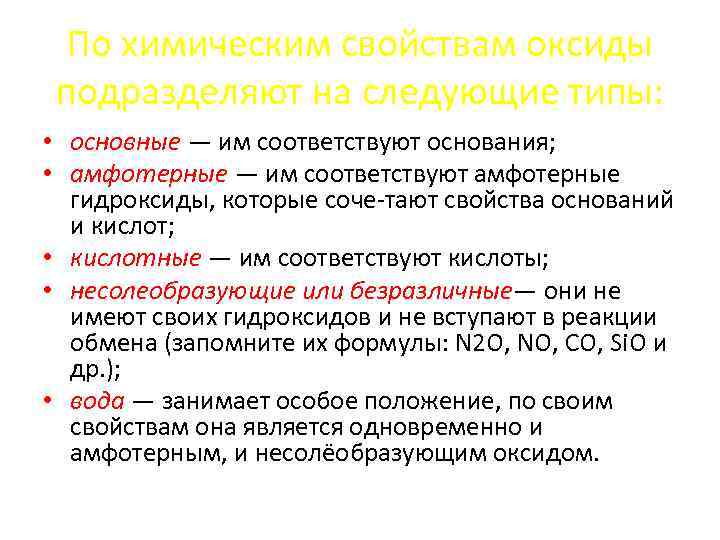 По химическим свойствам оксиды подразделяют на следующие типы:

• основные — им соответствуют основания;
• амфотерные — им соответствуют амфотерные гидроксиды, которые соче-тают свойства оснований и кислот;
• кислотные — им соответствуют кислоты;
• несолеобразующие или безразличные— они не имеют своих гидроксидов и не вступают в реакции обмена (запомните их формулы: N2O, NO, CO, SiO и др.);
• вода — занимает особое положение, по своим свойствам она является одновременно и амфотерным, и несолёобразующим оксидом.